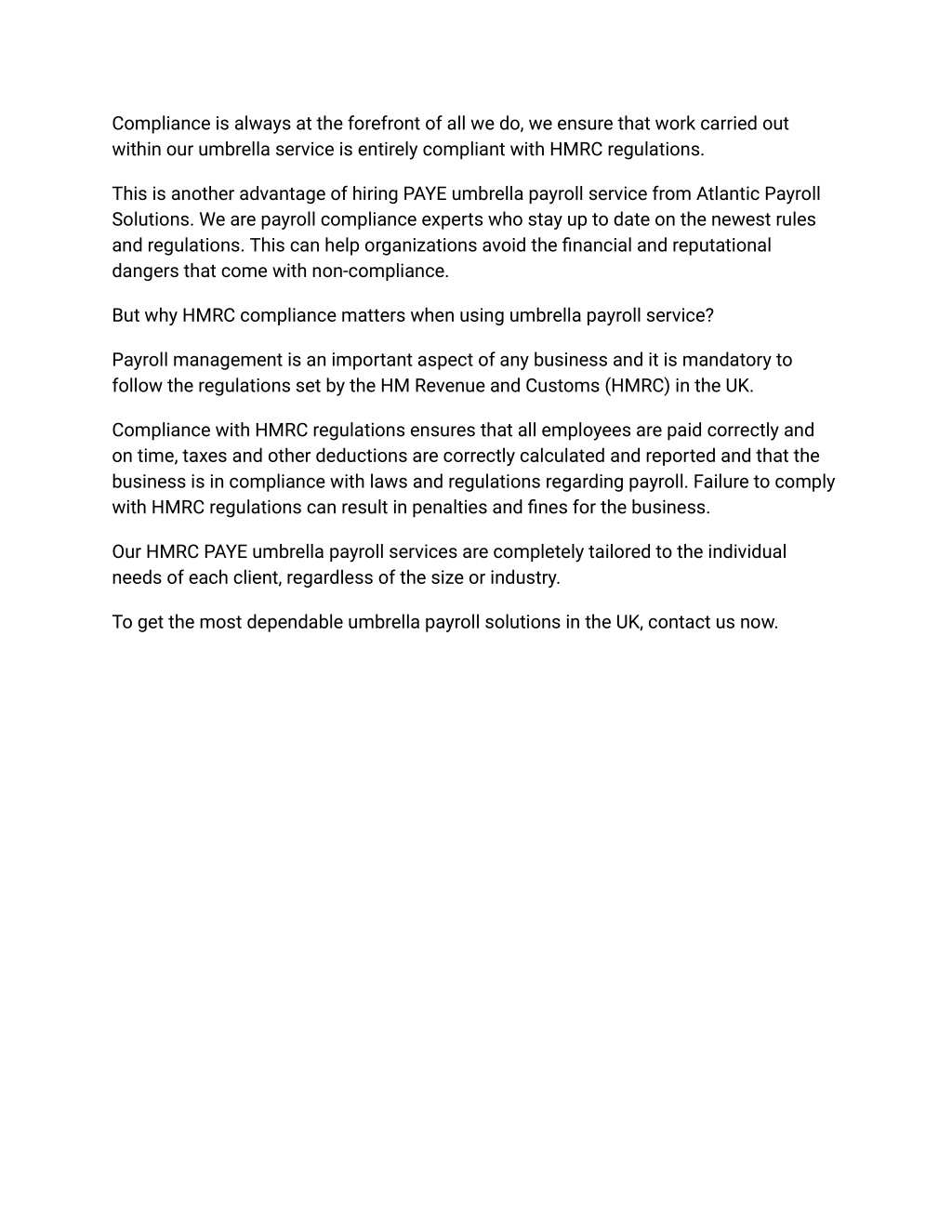 Compliance is always at the forefront of all we do, we ensure that work carried out within our umbrella service is entirely compliant with HMRC regulations.

This is another advantage of hiring PAYE umbrella payroll service from Atlantic Payroll Solutions. We are payroll compliance experts who stay up to date on the newest rules and regulations. This can help organizations avoid the financial and reputational dangers that come with non-compliance.

But why HMRC compliance matters when using umbrella payroll service?

Payroll management is an important aspect of any business and it is mandatory to follow the regulations set by the HM Revenue and Customs (HMRC) in the UK.

Compliance with HMRC regulations ensures that all employees are paid correctly and on time, taxes and other deductions are correctly calculated and reported and that the business is in compliance with laws and regulations regarding payroll. Failure to comply with HMRC regulations can result in penalties and fines for the business.

Our HMRC PAYE umbrella payroll services are completely tailored to the individual needs of each client, regardless of the size or industry.

To get the most dependable umbrella payroll solutions in the UK, contact us now.